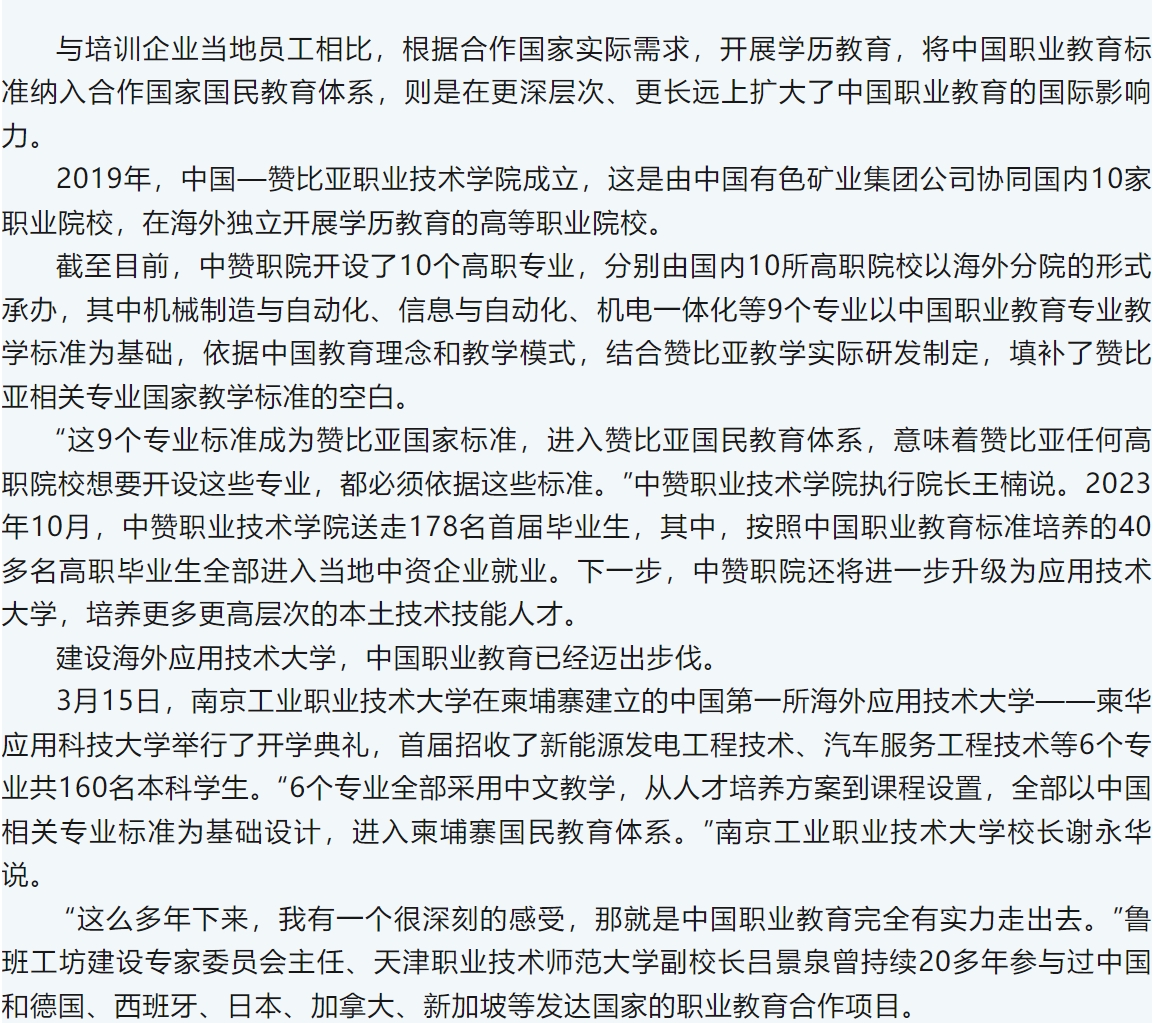 与培训企业当地员工相比，根据合作国家实际需求，开展学历教育，将中国职业教育标准纳入合作国家国民教育体系，则是在更深层次、更长远上扩大了中国职业教育的国际影响力。

2019年，中国—赞比亚职业技术学院成立，这是由中国有色矿业集团公司协同国内10家职业院校，在海外独立开展学历教育的高等职业院校。

截至目前，中赞职院开设了10个高职专业，分别由国内10所高职院校以海外分院的形式承办，其中机械制造与自动化、信息与自动化、机电一体化等9个专业以中国职业教育专业教学标准为基础，依据中国教育理念和教学模式，结合赞比亚教学实际研发制定，填补了赞比亚相关专业国家教学标准的空白。

“这9个专业标准成为赞比亚国家标准，进入赞比亚国民教育体系，意味着赞比亚任何高职院校想要开设这些专业，都必须依据这些标准。”中赞职业技术学院执行院长王楠说。2023年10月，中赞职业技术学院送走178名首届毕业生，其中，按照中国职业教育标准培养的40多名高职毕业生全部进入当地中资企业就业。下一步，中赞职院还将进一步升级为应用技术大学，培养更多更高层次的本土技术技能人才。

建设海外应用技术大学，中国职业教育已经迈出步伐。

3月15日，南京工业职业技术大学在柬埔寨建立的中国第一所海外应用技术大学——柬华应用科技大学举行了开学典礼，首届招收了新能源发电工程技术、汽车服务工程技术等6个专业共160名本科学生。“6个专业全部采用中文教学，从人才培养方案到课程设置，全部以中国相关专业标准为基础设计，进入柬埔寨国民教育体系。”南京工业职业技术大学校长谢永华说。

“这么多年下来，我有一个很深刻的感受，那就是中国职业教育完全有实力走出去。”鲁班工坊建设专家委员会主任、天津职业技术师范大学副校长吕景泉曾持续20多年参与过中国和德国、西班牙、日本、加拿大、新加坡等发达国家的职业教育合作项目。